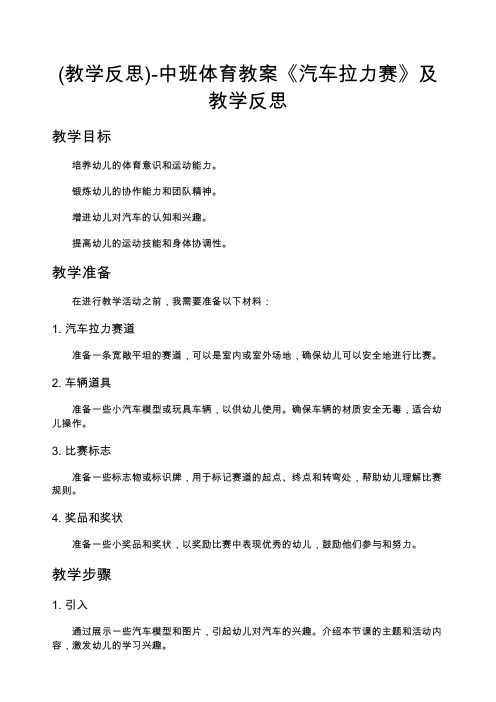 (教学反思)-中班体育教案《汽车拉力赛》及教学反思

教学目标

培养幼儿的体育意识和运动能力。

锻炼幼儿的协作能力和团队精神。

增进幼儿对汽车的认知和兴趣。

提高幼儿的运动技能和身体协调性。

教学准备

在进行教学活动之前，我需要准备以下材料：

1. 汽车拉力赛道

准备一条宽敞平坦的赛道，可以是室内或室外场地，确保幼儿可以安全地进行比赛。

2. 车辆道具

准备一些小汽车模型或玩具车辆，以供幼儿使用。确保车辆的材质安全无毒，适合幼儿操作。

3. 比赛标志

准备一些标志物或标识牌，用于标记赛道的起点、终点和转弯处，帮助幼儿理解比赛规则。

4. 奖品和奖状

准备一些小奖品和奖状，以奖励比赛中表现优秀的幼儿，鼓励他们参与和努力。

教学步骤

1. 引入

通过展示一些汽车模型和图片，引起幼儿对汽车的兴趣。介绍本节课的主题和活动内容，激发幼儿的学习兴趣。